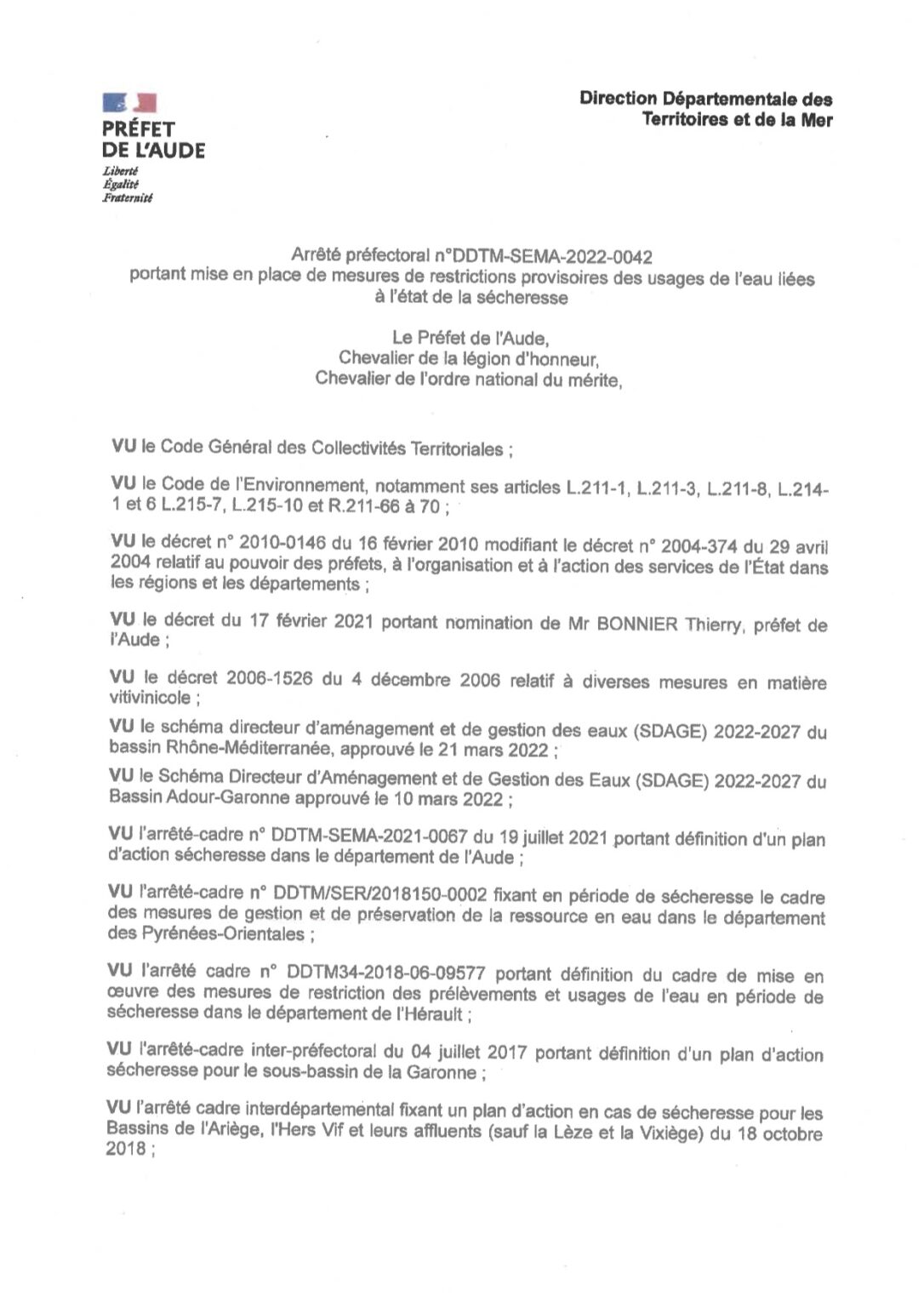 PRÉFET
DE L'AUDE
Liberté
Égalité
Fraternité

Direction Départementale des Territoires et de la Mer

Arrêté préfectoral n°DDTM-SEMA-2022-0042
portant mise en place de mesures de restrictions provisoires des usages de l'eau liées à l'état de la sécheresse

Le Préfet de l'Aude,
Chevalier de la légion d'honneur,
Chevalier de l'ordre national du mérite,

VU le Code Général des Collectivités Territoriales ;

VU le Code de l'Environnement, notamment ses articles L.211-1, L.211-3, L.211-8, L.214-1 et 6 L.215-7, L.215-10 et R.211-66 à 70 ;

VU le décret n° 2010-0146 du 16 février 2010 modifiant le décret n° 2004-374 du 29 avril 2004 relatif au pouvoir des préfets, à l'organisation et à l'action des services de l'État dans les régions et les départements ;

VU le décret du 17 février 2021 portant nomination de Mr BONNIER Thierry, préfet de l'Aude ;

VU le décret 2006-1526 du 4 décembre 2006 relatif à diverses mesures en matière vitivinicole ;

VU le schéma directeur d'aménagement et de gestion des eaux (SDAGE) 2022-2027 du bassin Rhône-Méditerranée, approuvé le 21 mars 2022 ;

VU le Schéma Directeur d'Aménagement et de Gestion des Eaux (SDAGE) 2022-2027 du Bassin Adour-Garonne approuvé le 10 mars 2022 ;

VU l'arrêté-cadre n° DDTM-SEMA-2021-0067 du 19 juillet 2021 portant définition d'un plan d'action sécheresse dans le département de l'Aude ;

VU l'arrêté-cadre n° DDTM/SER/2018150-0002 fixant en période de sécheresse le cadre des mesures de gestion et de préservation de la ressource en eau dans le département des Pyrénées-Orientales ;

VU l'arrêté cadre n° DDTM34-2018-06-09577 portant définition du cadre de mise en œuvre des mesures de restriction des prélèvements et usages de l'eau en période de sécheresse dans le département de l'Hérault ;

VU l'arrêté-cadre inter-préfectoral du 04 juillet 2017 portant définition d'un plan d'action sécheresse pour le sous-bassin de la Garonne ;

VU l'arrêté cadre interdépartemental fixant un plan d'action en cas de sécheresse pour les Bassins de l'Ariège, l'Hers Vif et leurs affluents (sauf la Lèze et la Vixiège) du 18 octobre 2018 ;